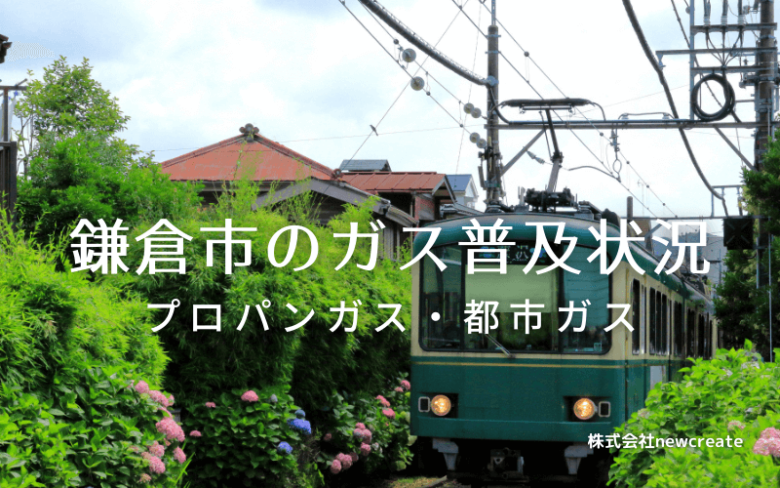 鎌倉市のガス普及状況
プロパンガス・都市ガス

株式会社newcreate